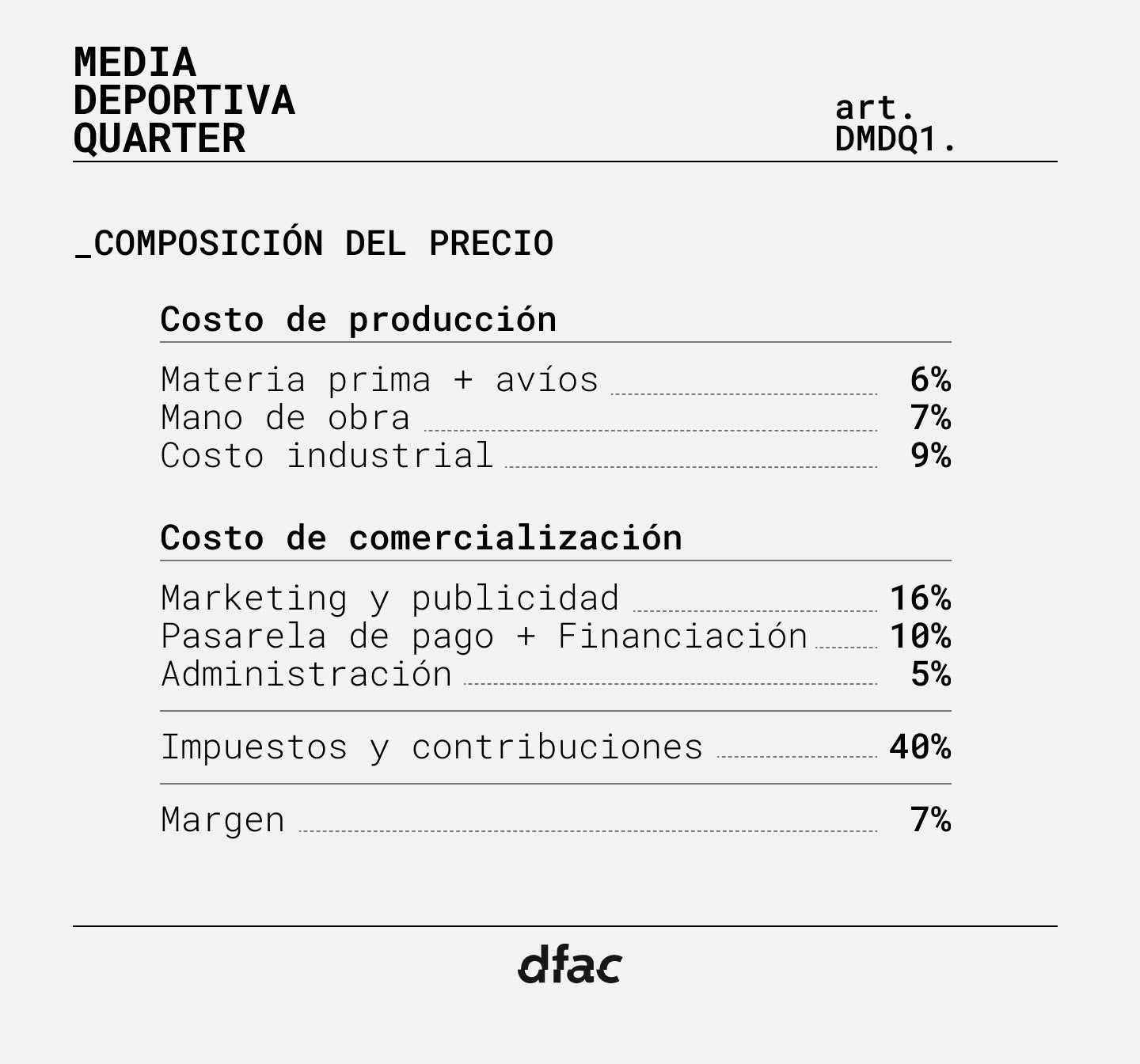 MEDIA
DEPORTIVA
QUARTER

art.
DMDQ1.

_COMPOSICIÓN DEL PRECIO

Costo de producción

Materia prima + avíos 6%
Mano de obra 7%
Costo industrial 9%

Costo de comercialización

Marketing y publicidad 16%
Pasarela de pago + Financiación 10%
Administración 5%

Impuestos y contribuciones 40%

Margen 7%

dfac